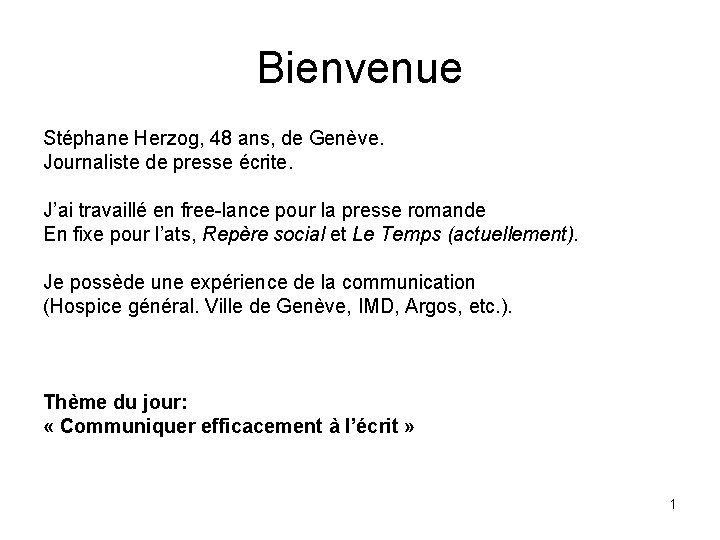 Bienvenue

Stéphane Herzog, 48 ans, de Genève.
Journaliste de presse écrite.

J'ai travaillé en free-lance pour la presse romande
En fixe pour l'ats, Repère social et Le Temps (actuellement).

Je possède une expérience de la communication
(Hospice général. Ville de Genève, IMD, Argos, etc.).

Thème du jour:
« Communiquer efficacement à l'écrit »

1